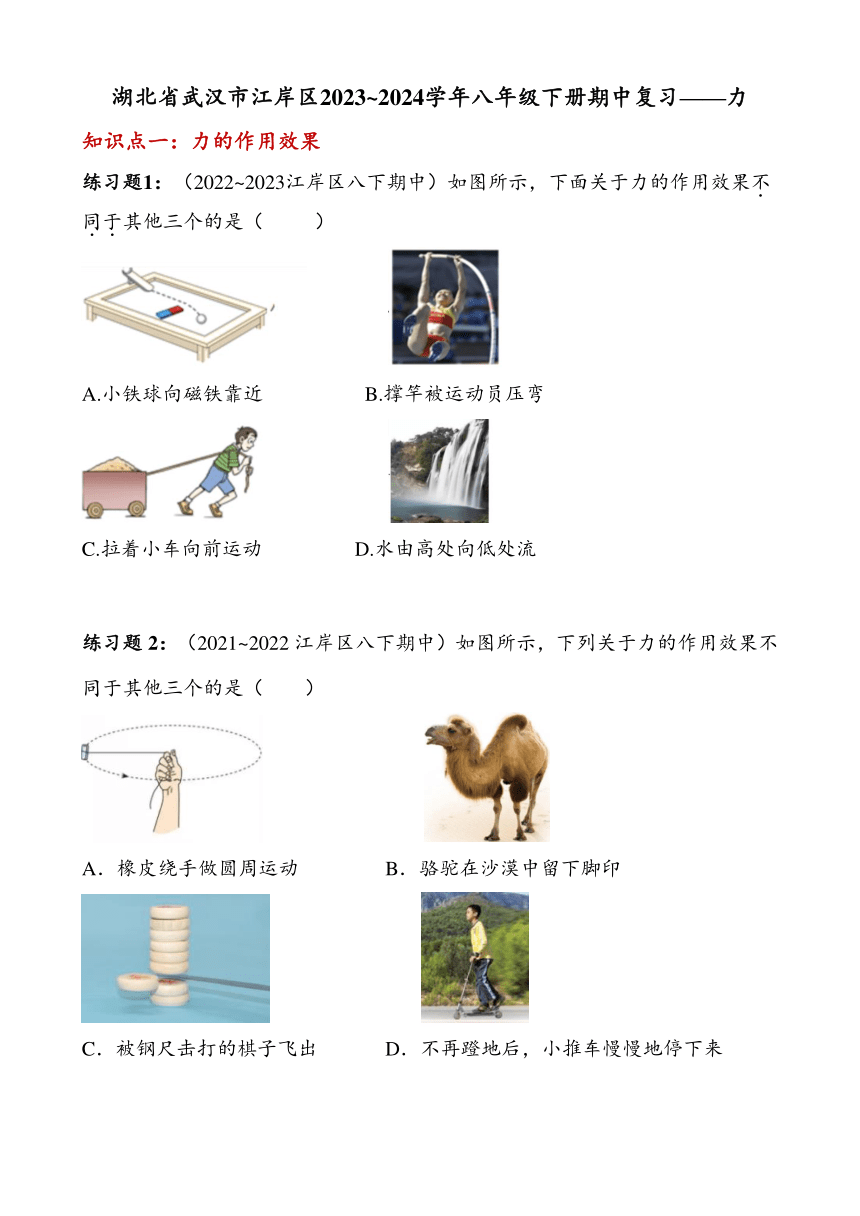 湖北省武汉市江岸区2023~2024学年八年级下册期中复习——力

知识点一：力的作用效果

练习题1：（2022~2023江岸区八下期中）如图所示，下面关于力的作用效果不同于其他三个的是（　　）

A.小铁球向磁铁靠近　　B.撑竿被运动员压弯

C.拉着小车向前运动　　D.水由高处向低处流

练习题 2：（2021~2022 江岸区八下期中）如图所示，下列关于力的作用效果不同于其他三个的是（　　）

A．橡皮绕手做圆周运动　　B．骆驼在沙漠中留下脚印

C．被钢尺击打的棋子飞出　　D．不再蹬地后，小推车慢慢地停下来